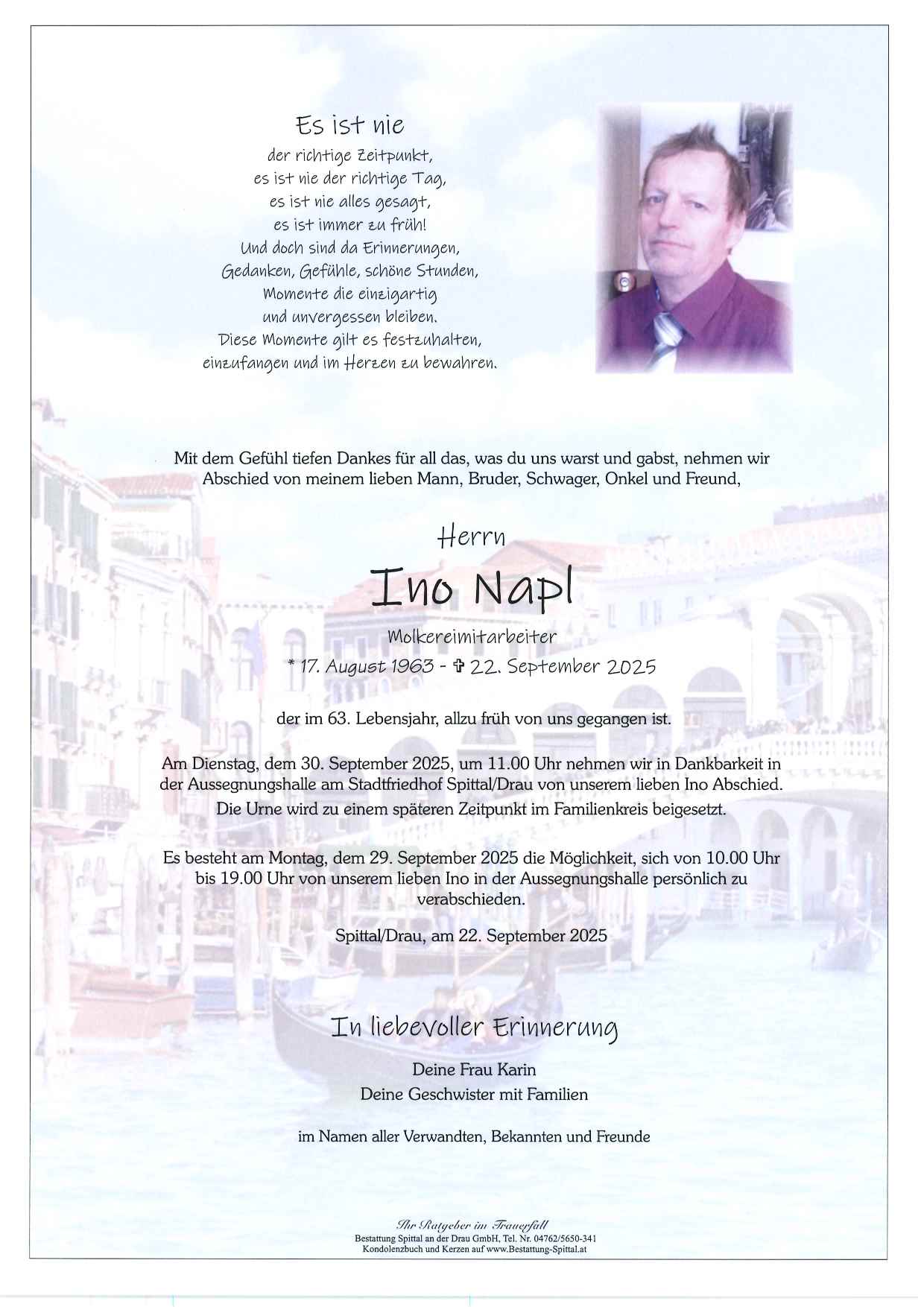 Es ist nie
der richtige Zeitpunkt,
es ist nie der richtige Tag,
es ist nie alles gesagt,
es ist immer zu früh!
Und doch sind da Erinnerungen,
Gedanken, Gefühle, schöne Stunden,
Momente die einzigartig
und unvergessen bleiben.
Diese Momente gilt es festzuhalten,
einzufangen und im Herzen zu bewahren.

Mit dem Gefühl tiefen Dankes für all das, was du uns warst und gabst, nehmen wir Abschied von meinem lieben Mann, Bruder, Schwager, Onkel und Freund,

Herrn

Ino Napl

Molkereimitarbeiter

* 17. August 1963 - ✞ 22. September 2025

der im 63. Lebensjahr, allzu früh von uns gegangen ist.

Am Dienstag, dem 30. September 2025, um 11.00 Uhr nehmen wir in Dankbarkeit in der Aussegnungshalle am Stadtfriedhof Spittal/Drau von unserem lieben Ino Abschied. Die Urne wird zu einem späteren Zeitpunkt im Familienkreis beigesetzt.

Es besteht am Montag, dem 29. September 2025 die Möglichkeit, sich von 10.00 Uhr bis 19.00 Uhr von unserem lieben Ino in der Aussegnungshalle persönlich zu verabschieden.

Spittal/Drau, am 22. September 2025

In liebevoller Erinnerung

Deine Frau Karin
Deine Geschwister mit Familien

im Namen aller Verwandten, Bekannten und Freunde

Ihr Ratgeber im Trauerfall
Bestattung Spittal an der Drau GmbH, Tel. Nr. 04762/5650-341
Kondolenzbuch und Kerzen auf www.Bestattung-Spittal.at